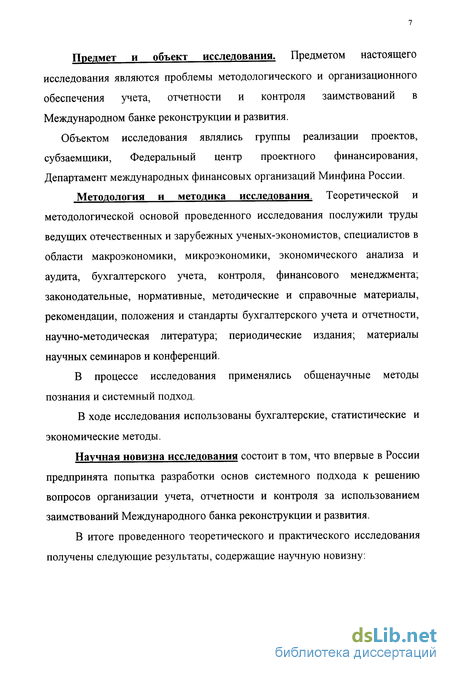 7

Предмет и объект исследования. Предметом настоящего исследования являются проблемы методологического и организационного обеспечения учета, отчетности и контроля заимствований в Международном банке реконструкции и развития.

Объектом исследования являлись группы реализации проектов, субзаемщики, Федеральный центр проектного финансирования, Департамент международных финансовых организаций Минфина России.

Методология и методика исследования. Теоретической и методологической основой проведенного исследования послужили труды ведущих отечественных и зарубежных ученых-экономистов, специалистов в области макроэкономики, микроэкономики, экономического анализа и аудита, бухгалтерского учета, контроля, финансового менеджмента; законодательные, нормативные, методические и справочные материалы, рекомендации, положения и стандарты бухгалтерского учета и отчетности, научно-методическая литература; периодические издания; материалы научных семинаров и конференций.

В процессе исследования применялись общенаучные методы познания и системный подход.

В ходе исследования использованы бухгалтерские, статистические и экономические методы.

Научная новизна исследования состоит в том, что впервые в России предпринята попытка разработки основ системного подхода к решению вопросов организации учета, отчетности и контроля за использованием заимствований Международного банка реконструкции и развития.

В итоге проведенного теоретического и практического исследования получены следующие результаты, содержащие научную новизну:

dsLib.net
библиотека диссертаций